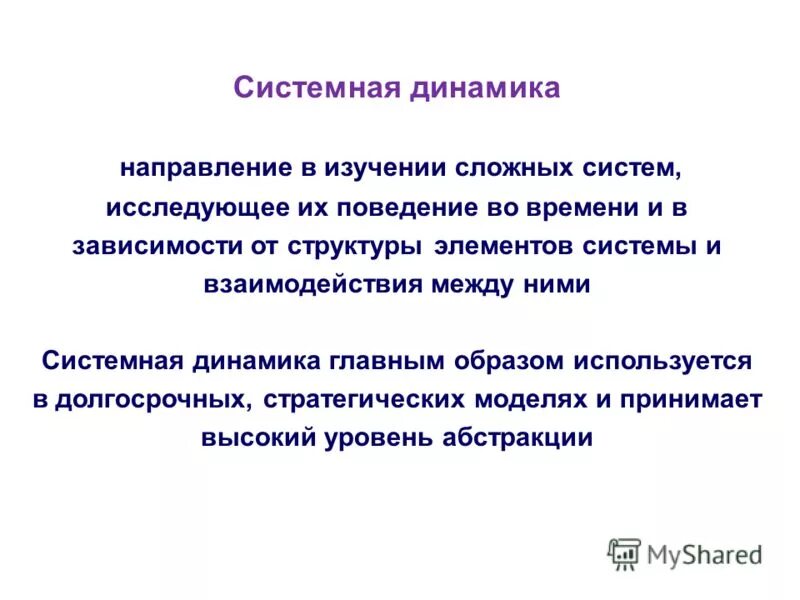 Системная динамика

направление в изучении сложных систем, исследующее их поведение во времени и в зависимости от структуры элементов системы и взаимодействия между ними

Системная динамика главным образом используется в долгосрочных, стратегических моделях и принимает высокий уровень абстракции

MyShared